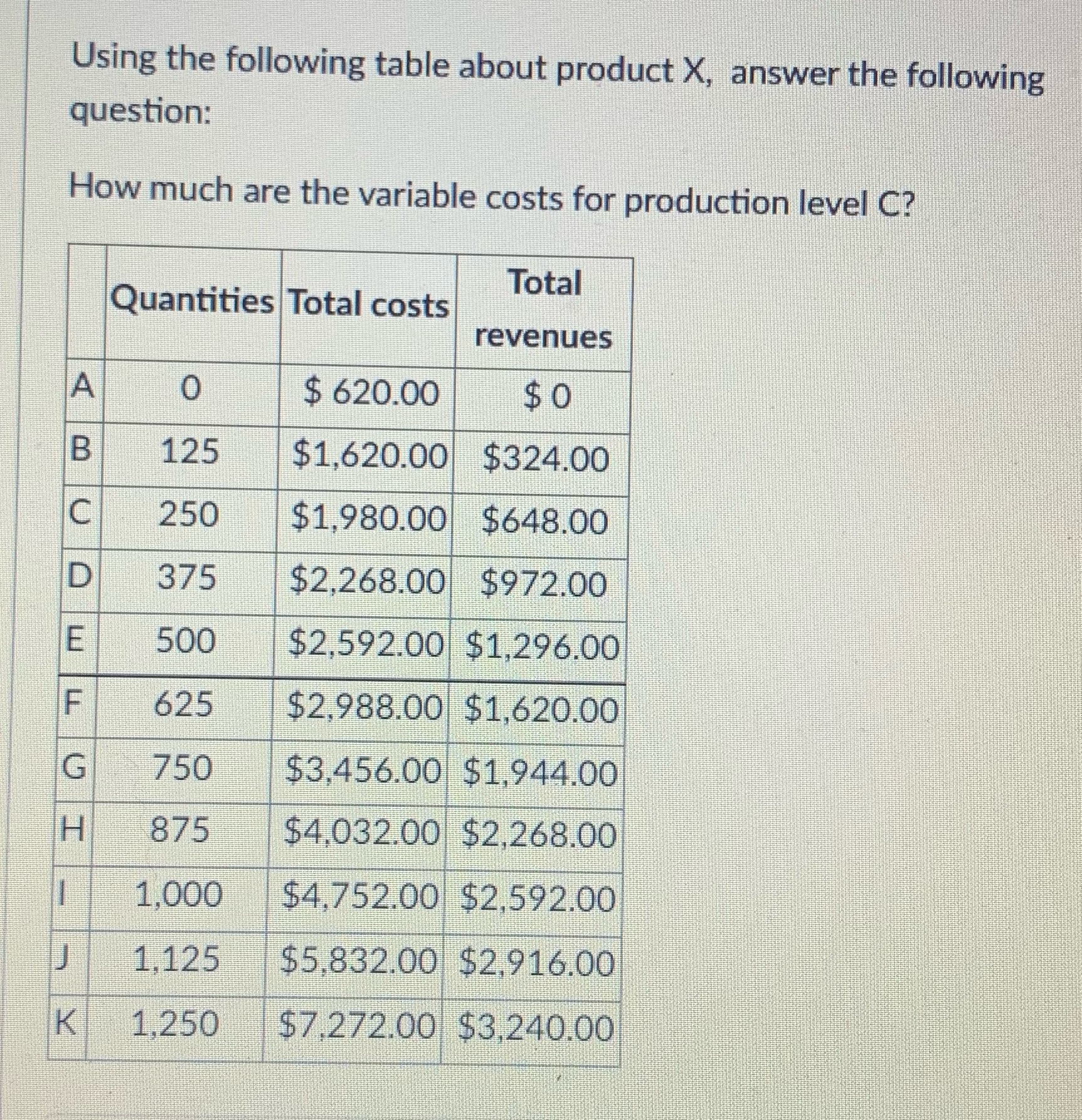 Using the following table about product X, answer the following question:

How much are the variable costs for production level C?

| | Quantities | Total costs | Total revenues |
|---|---|---|---|
| A | 0 | \$ 620.00 | \$ 0 |
| B | 125 | \$1,620.00 | \$324.00 |
| C | 250 | \$1,980.00 | \$648.00 |
| D | 375 | \$2,268.00 | \$972.00 |
| E | 500 | \$2,592.00 | \$1,296.00 |
| F | 625 | \$2,988.00 | \$1,620.00 |
| G | 750 | \$3,456.00 | \$1,944.00 |
| H | 875 | \$4,032.00 | \$2,268.00 |
| I | 1,000 | \$4,752.00 | \$2,592.00 |
| J | 1,125 | \$5,832.00 | \$2,916.00 |
| K | 1,250 | \$7,272.00 | \$3,240.00 |